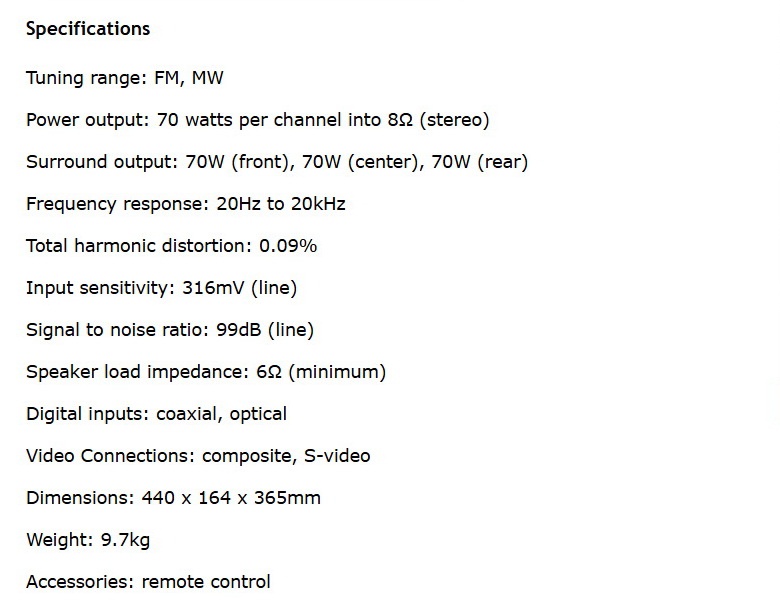 Specifications

Tuning range: FM, MW

Power output: 70 watts per channel into 8Ω (stereo)

Surround output: 70W (front), 70W (center), 70W (rear)

Frequency response: 20Hz to 20kHz

Total harmonic distortion: 0.09%

Input sensitivity: 316mV (line)

Signal to noise ratio: 99dB (line)

Speaker load impedance: 6Ω (minimum)

Digital inputs: coaxial, optical

Video Connections: composite, S-video

Dimensions: 440 x 164 x 365mm

Weight: 9.7kg

Accessories: remote control